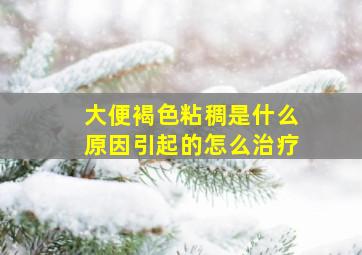 大便褐色粘稠是什么原因引起的怎么治疗